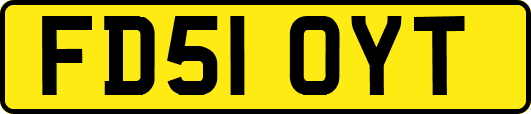 FD51 OYT